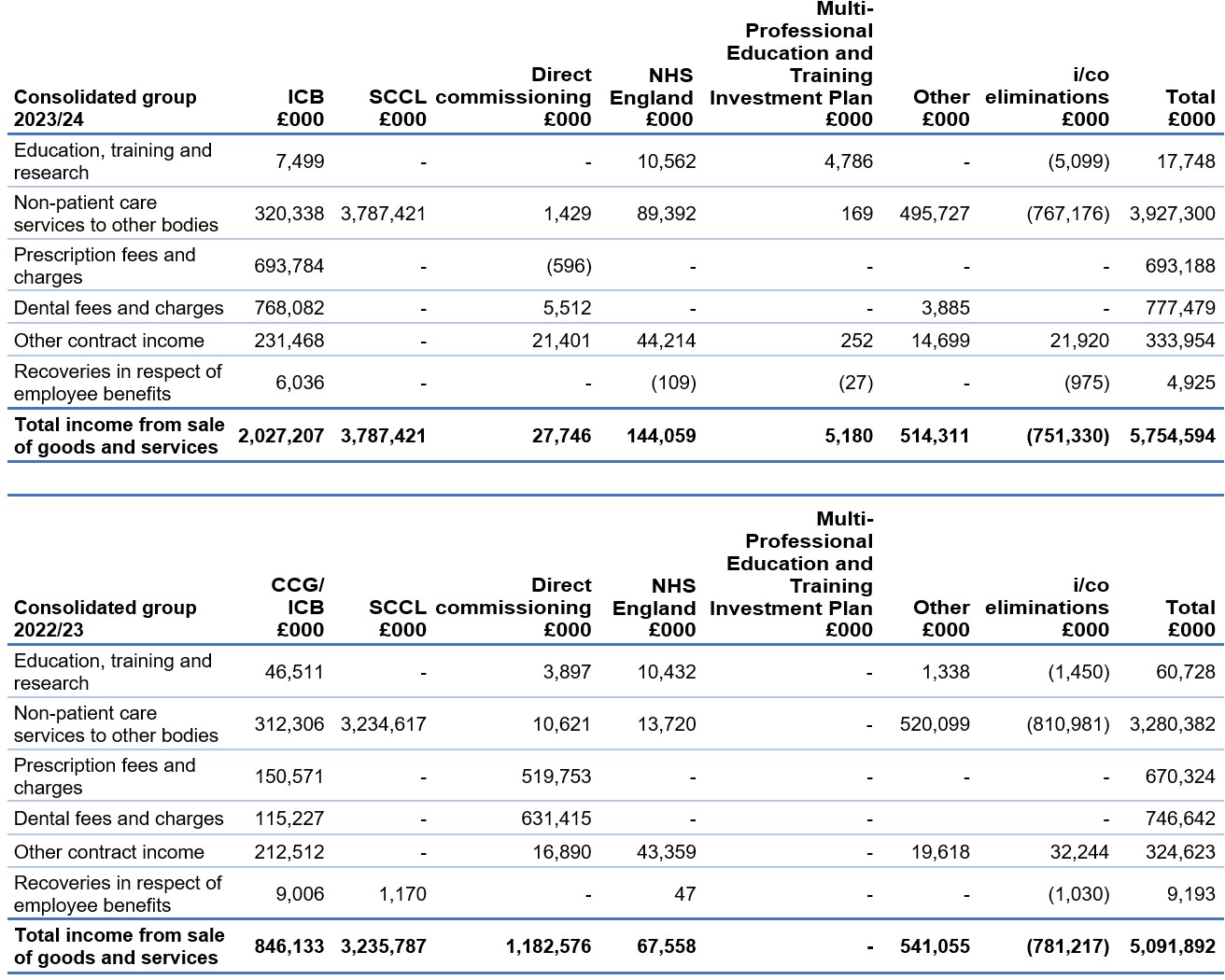 | Consolidated group 2023/24 | ICB £000 | SCCL £000 | Direct commissioning £000 | NHS England £000 | Multi-Professional Education and Training Investment Plan £000 | Other £000 | i/co eliminations £000 | Total £000 |
|---|---|---|---|---|---|---|---|---|
| Education, training and research | 7,499 | - | - | 10,562 | 4,786 | - | (5,099) | 17,748 |
| Non-patient care services to other bodies | 320,338 | 3,787,421 | 1,429 | 89,392 | 169 | 495,727 | (767,176) | 3,927,300 |
| Prescription fees and charges | 693,784 | - | (596) | - | - | - | - | 693,188 |
| Dental fees and charges | 768,082 | - | 5,512 | - | - | 3,885 | - | 777,479 |
| Other contract income | 231,468 | - | 21,401 | 44,214 | 252 | 14,699 | 21,920 | 333,954 |
| Recoveries in respect of employee benefits | 6,036 | - | - | (109) | (27) | - | (975) | 4,925 |
| Total income from sale of goods and services | 2,027,207 | 3,787,421 | 27,746 | 144,059 | 5,180 | 514,311 | (751,330) | 5,754,594 |

| Consolidated group 2022/23 | CCG/ ICB £000 | SCCL £000 | Direct commissioning £000 | NHS England £000 | Multi-Professional Education and Training Investment Plan £000 | Other £000 | i/co eliminations £000 | Total £000 |
|---|---|---|---|---|---|---|---|---|
| Education, training and research | 46,511 | - | 3,897 | 10,432 | - | 1,338 | (1,450) | 60,728 |
| Non-patient care services to other bodies | 312,306 | 3,234,617 | 10,621 | 13,720 | - | 520,099 | (810,981) | 3,280,382 |
| Prescription fees and charges | 150,571 | - | 519,753 | - | - | - | - | 670,324 |
| Dental fees and charges | 115,227 | - | 631,415 | - | - | | - | 746,642 |
| Other contract income | 212,512 | - | 16,890 | 43,359 | - | 19,618 | 32,244 | 324,623 |
| Recoveries in respect of employee benefits | 9,006 | 1,170 | - | 47 | - | - | (1,030) | 9,193 |
| Total income from sale of goods and services | 846,133 | 3,235,787 | 1,182,576 | 67,558 | - | 541,055 | (781,217) | 5,091,892 |